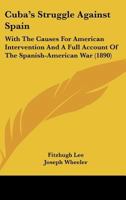 Cuba's Struggle Against Spain

With The Causes For American Intervention And A Full Account Of The Spanish-American War (1890)

Fitzhugh Lee
Joseph Wheeler